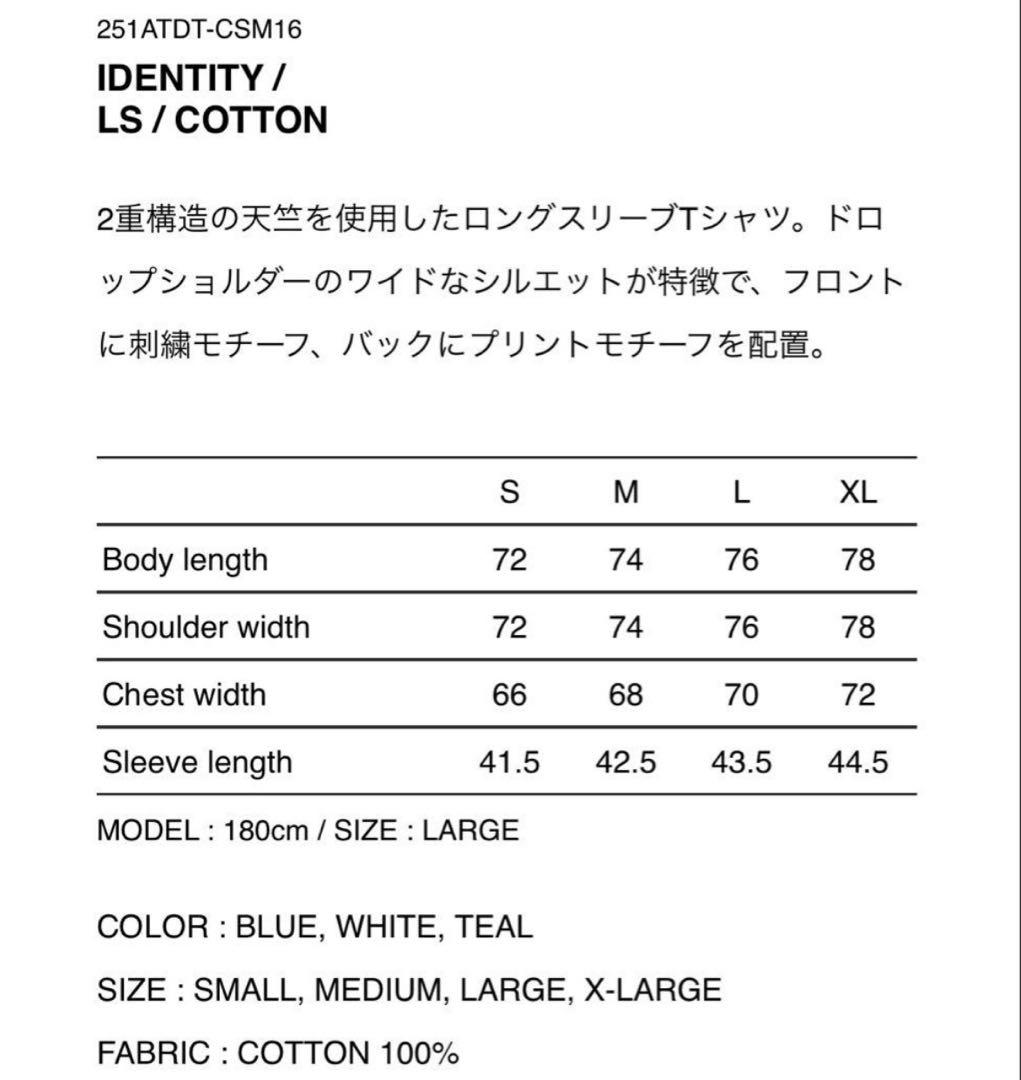 251ATDT-CSM16

IDENTITY /
LS / COTTON

2重構造の天竺を使用したロングスリーブTシャツ。ドロップショルダーのワイドなシルエットが特徴で、フロントに刺繍モチーフ、バックにプリントモチーフを配置。

| | S | M | L | XL |
|---|---|---|---|---|
| Body length | 72 | 74 | 76 | 78 |
| Shoulder width | 72 | 74 | 76 | 78 |
| Chest width | 66 | 68 | 70 | 72 |
| Sleeve length | 41.5 | 42.5 | 43.5 | 44.5 |

MODEL : 180cm / SIZE : LARGE

COLOR : BLUE, WHITE, TEAL

SIZE : SMALL, MEDIUM, LARGE, X-LARGE

FABRIC : COTTON 100%